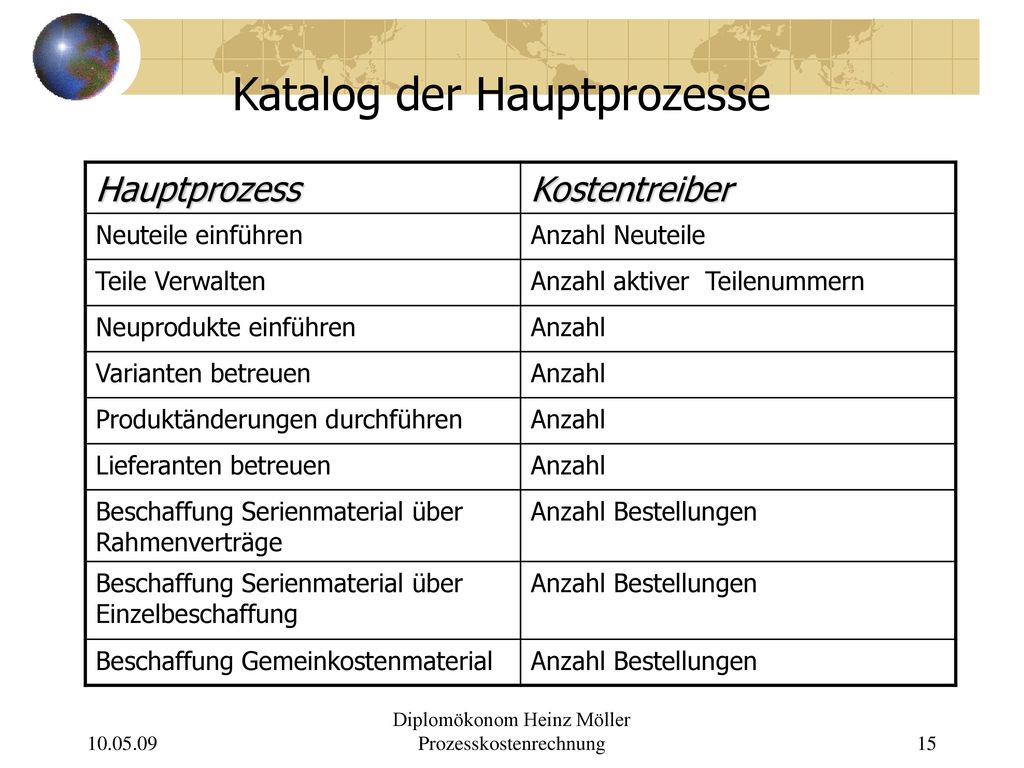 Katalog der Hauptprozesse

| Hauptprozess | Kostentreiber |
|---|---|
| Neuteile einführen | Anzahl Neuteile |
| Teile Verwalten | Anzahl aktiver Teilenummern |
| Neuprodukte einführen | Anzahl |
| Varianten betreuen | Anzahl |
| Produktänderungen durchführen | Anzahl |
| Lieferanten betreuen | Anzahl |
| Beschaffung Serienmaterial über Rahmenverträge | Anzahl Bestellungen |
| Beschaffung Serienmaterial über Einzelbeschaffung | Anzahl Bestellungen |
| Beschaffung Gemeinkostenmaterial | Anzahl Bestellungen |

10.05.09

Diplomökonom Heinz Möller
Prozesskostenrechnung

15